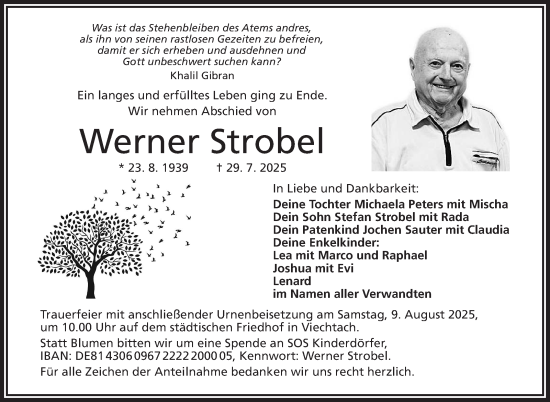 Was ist das Stehenbleiben des Atems andres,
als ihn von seinen rastlosen Gezeiten zu befreien,
damit er sich erheben und ausdehnen und
Gott unbeschwert suchen kann?
Khalil Gibran

Ein langes und erfülltes Leben ging zu Ende.
Wir nehmen Abschied von

Werner Strobel

* 23. 8. 1939 † 29. 7. 2025

In Liebe und Dankbarkeit:
Deine Tochter Michaela Peters mit Mischa
Dein Sohn Stefan Strobel mit Rada
Dein Patenkind Jochen Sauter mit Claudia
Deine Enkelkinder:
Lea mit Marco und Raphael
Joshua mit Evi
Lenard
im Namen aller Verwandten

Trauerfeier mit anschließender Urnenbeisetzung am Samstag, 9. August 2025, um 10.00 Uhr auf dem städtischen Friedhof in Viechtach.

Statt Blumen bitten wir um eine Spende an SOS Kinderdörfer, IBAN: DE81 4306 0967 2222 2000 05, Kennwort: Werner Strobel.

Für alle Zeichen der Anteilnahme bedanken wir uns recht herzlich.